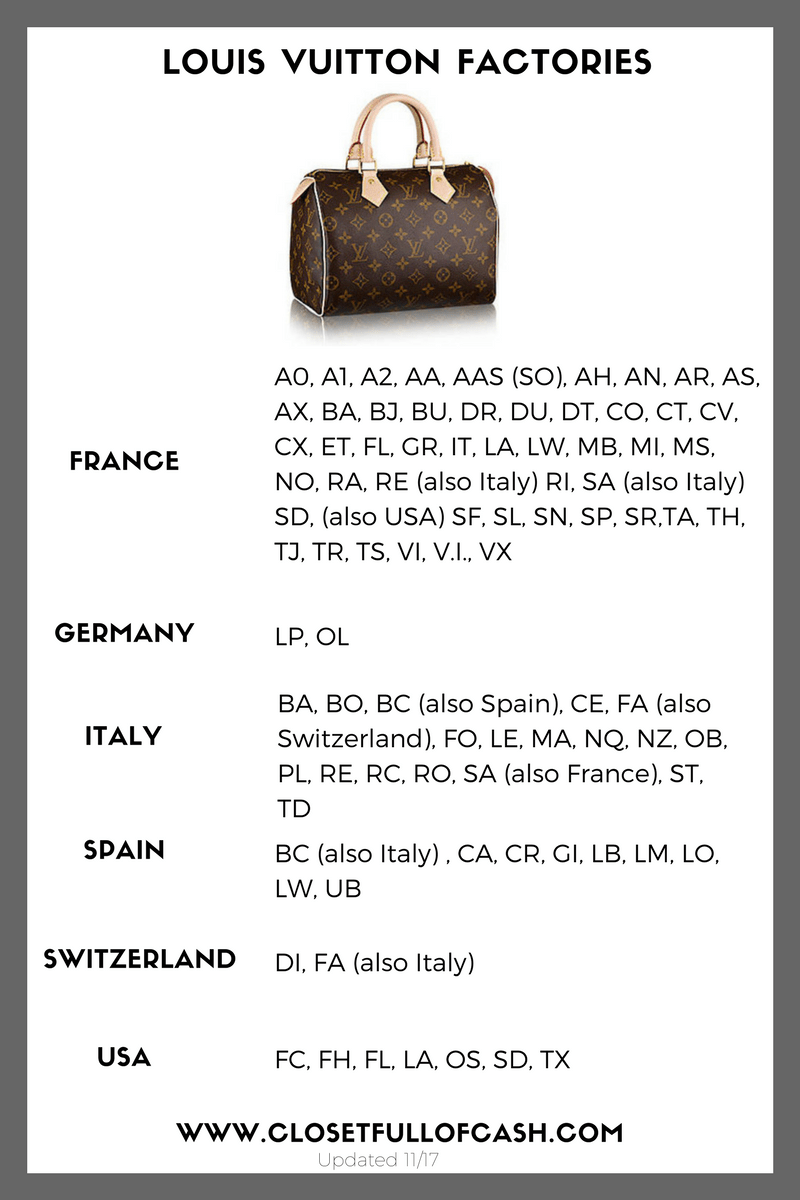 LOUIS VUITTON FACTORIES

FRANCE

A0, A1, A2, AA, AAS (SO), AH, AN, AR, AS, AX, BA, BJ, BU, DR, DU, DT, CO, CT, CV, CX, ET, FL, GR, IT, LA, LW, MB, MI, MS, NO, RA, RE (also Italy) RI, SA (also Italy) SD, (also USA) SF, SL, SN, SP, SR,TA, TH, TJ, TR, TS, VI, V.I., VX

GERMANY

LP, OL

ITALY

BA, BO, BC (also Spain), CE, FA (also Switzerland), FO, LE, MA, NQ, NZ, OB, PL, RE, RC, RO, SA (also France), ST, TD

SPAIN

BC (also Italy) , CA, CR, GI, LB, LM, LO, LW, UB

SWITZERLAND

DI, FA (also Italy)

USA

FC, FH, FL, LA, OS, SD, TX

WWW.CLOSETFULLOFCASH.COM
Updated 11/17